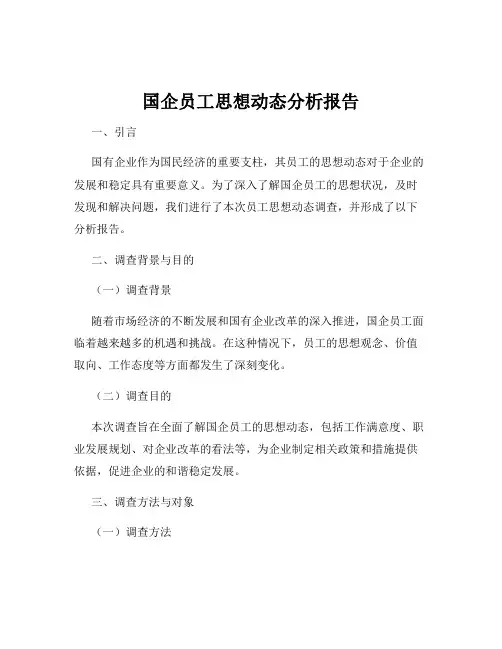 国企员工思想动态分析报告

一、引言

国有企业作为国民经济的重要支柱，其员工的思想动态对于企业的发展和稳定具有重要意义。为了深入了解国企员工的思想状况，及时发现和解决问题，我们进行了本次员工思想动态调查，并形成了以下分析报告。

二、调查背景与目的

（一）调查背景

随着市场经济的不断发展和国有企业改革的深入推进，国企员工面临着越来越多的机遇和挑战。在这种情况下，员工的思想观念、价值取向、工作态度等方面都发生了深刻变化。

（二）调查目的

本次调查旨在全面了解国企员工的思想动态，包括工作满意度、职业发展规划、对企业改革的看法等，为企业制定相关政策和措施提供依据，促进企业的和谐稳定发展。

三、调查方法与对象

（一）调查方法